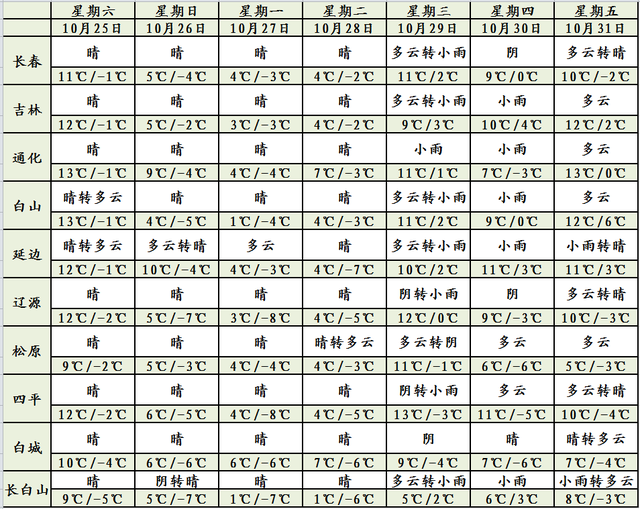 |  | 星期六 | 星期日 | 星期一 | 星期二 | 星期三 | 星期四 | 星期五 |
|---|---|---|---|---|---|---|---|
|  | 10月25日 | 10月26日 | 10月27日 | 10月28日 | 10月29日 | 10月30日 | 10月31日 |
| 长春 | 晴 | 晴 | 晴 | 晴 | 多云转小雨 | 阴 | 多云转晴 |
|  | 11℃/-1℃ | 5℃/-4℃ | 4℃/-3℃ | 4℃/-2℃ | 11℃/2℃ | 9℃/0℃ | 10℃/-2℃ |
| 吉林 | 晴 | 晴 | 晴 | 晴 | 多云转小雨 | 小雨 | 多云 |
|  | 12℃/-1℃ | 5℃/-2℃ | 3℃/-3℃ | 4℃/-2℃ | 9℃/3℃ | 10℃/4℃ | 12℃/2℃ |
| 通化 | 晴 | 晴 | 晴 | 晴 | 小雨 | 小雨 | 多云 |
|  | 13℃/-1℃ | 9℃/-4℃ | 4℃/-4℃ | 7℃/-3℃ | 11℃/1℃ | 7℃/-3℃ | 13℃/0℃ |
| 白山 | 晴转多云 | 晴 | 晴 | 晴 | 多云转小雨 | 小雨 | 多云 |
|  | 13℃/-1℃ | 4℃/-5℃ | 1℃/-4℃ | 4℃/-3℃ | 11℃/2℃ | 9℃/0℃ | 12℃/6℃ |
| 延边 | 晴转多云 | 多云转晴 | 多云 | 晴 | 多云转小雨 | 小雨 | 小雨转晴 |
|  | 12℃/-1℃ | 10℃/-4℃ | 4℃/-3℃ | 4℃/-7℃ | 10℃/2℃ | 11℃/3℃ | 11℃/3℃ |
| 辽源 | 晴 | 晴 | 晴 | 晴 | 阴转小雨 | 阴 | 多云转晴 |
|  | 12℃/-2℃ | 5℃/-7℃ | 3℃/-8℃ | 4℃/-5℃ | 12℃/0℃ | 9℃/-3℃ | 10℃/-3℃ |
| 松原 | 晴 | 晴 | 晴 | 晴转多云 | 多云转阴 | 多云 | 多云 |
|  | 9℃/-2℃ | 5℃/-3℃ | 4℃/-4℃ | 4℃/-3℃ | 11℃/-1℃ | 6℃/-6℃ | 5℃/-3℃ |
| 四平 | 晴 | 晴 | 晴 | 晴 | 阴转小雨 | 多云 | 多云转晴 |
|  | 12℃/-2℃ | 6℃/-5℃ | 4℃/-8℃ | 4℃/-5℃ | 13℃/-3℃ | 11℃/-5℃ | 10℃/-4℃ |
| 白城 | 晴 | 晴 | 晴 | 晴 | 阴 | 晴 | 晴转多云 |
|  | 10℃/-4℃ | 6℃/-6℃ | 6℃/-6℃ | 7℃/-6℃ | 9℃/-4℃ | 7℃/-6℃ | 7℃/-4℃ |
| 长白山 | 晴 | 阴转晴 | 晴 | 晴 | 多云转小雨 | 小雨 | 小雨转多云 |
|  | 9℃/-5℃ | 5℃/-7℃ | 1℃/-7℃ | 1℃/-6℃ | 5℃/2℃ | 6℃/3℃ | 8℃/-3℃ |